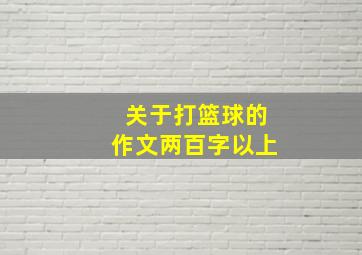 关于打篮球的
作文两百字以上